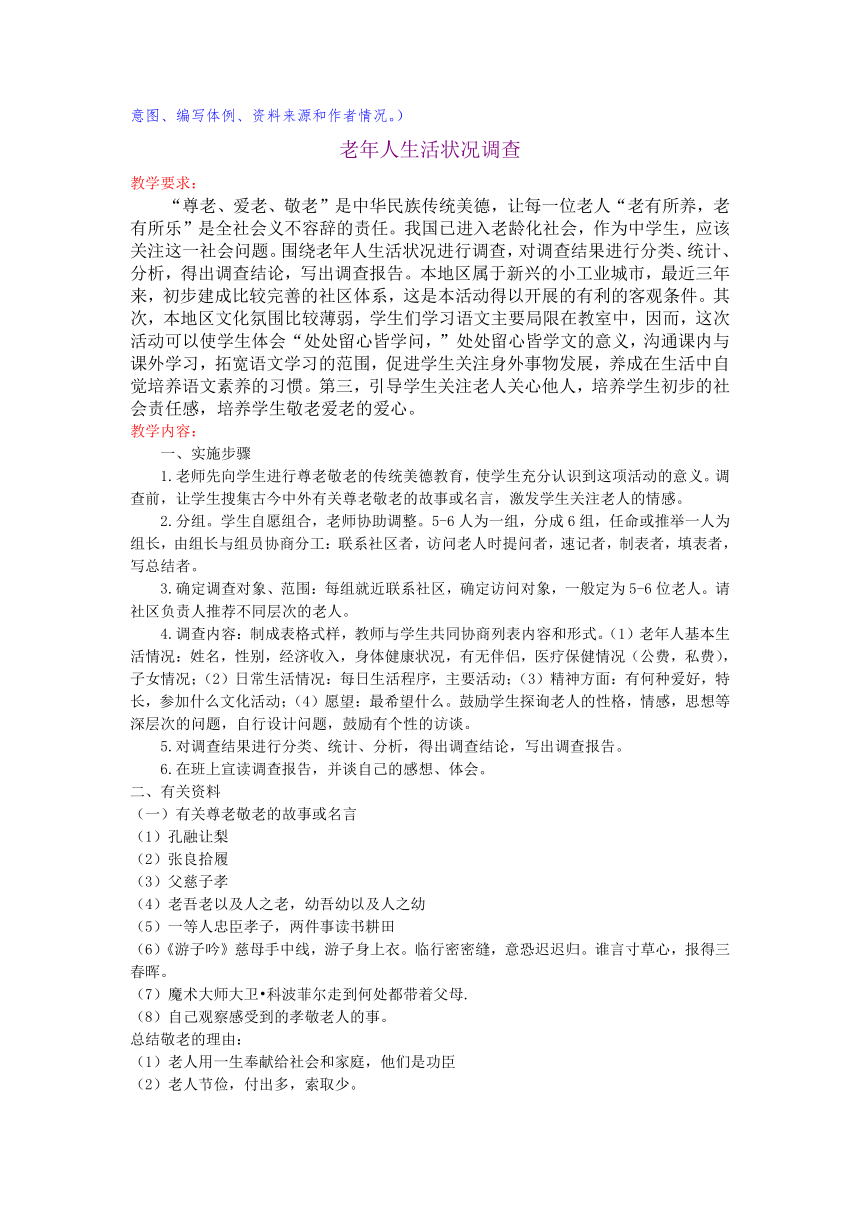 意图、编写体例、资料来源和作者情况。）

老年人生活状况调查

教学要求：

“尊老、爱老、敬老”是中华民族传统美德，让每一位老人“老有所养，老有所乐”是全社会义不容辞的责任。我国已进入老龄化社会，作为中学生，应该关注这一社会问题。围绕老年人生活状况进行调查，对调查结果进行分类、统计、分析，得出调查结论，写出调查报告。本地区属于新兴的小工业城市，最近三年来，初步建成比较完善的社区体系，这是本活动得以开展的有利的客观条件。其次，本地区文化氛围比较薄弱，学生们学习语文主要局限在教室中，因而，这次活动可以使学生体会“处处留心皆学问，”处处留心皆学文的意义，沟通课内与课外学习，拓宽语文学习的范围，促进学生关注身外事物发展，养成在生活中自觉培养语文素养的习惯。第三，引导学生关注老人关心他人，培养学生初步的社会责任感，培养学生敬老爱老的爱心。

教学内容：

一、实施步骤

1.老师先向学生进行尊老敬老的传统美德教育，使学生充分认识到这项活动的意义。调查前，让学生搜集古今中外有关尊老敬老的故事或名言，激发学生关注老人的情感。

2.分组。学生自愿组合，老师协助调整。5-6人为一组，分成6组，任命或推举一人为组长，由组长与组员协商分工：联系社区者，访问老人时提问者，速记者，制表者，填表者，写总结者。

3.确定调查对象、范围：每组就近联系社区，确定访问对象，一般定为5-6位老人。请社区负责人推荐不同层次的老人。

4.调查内容：制成表格式样，教师与学生共同协商列表内容和形式。（1）老年人基本生活情况：姓名，性别，经济收入，身体健康状况，有无伴侣，医疗保健情况（公费，私费），子女情况；（2）日常生活情况：每日生活程序，主要活动；（3）精神方面：有何种爱好，特长，参加什么文化活动；（4）愿望：最希望什么。鼓励学生探询老人的性格，情感，思想等深层次的问题，自行设计问题，鼓励有个性的访谈。

5.对调查结果进行分类、统计、分析，得出调查结论，写出调查报告。

6.在班上宣读调查报告，并谈自己的感想、体会。

二、有关资料

（一）有关尊老敬老的故事或名言

（1）孔融让梨

（2）张良拾履

（3）父慈子孝

（4）老吾老以及人之老，幼吾幼以及人之幼

（5）一等人忠臣孝子，两件事读书耕田

（6）《游子吟》慈母手中线，游子身上衣。临行密密缝，意恐迟迟归。谁言寸草心，报得三春晖。

（7）魔术大师大卫•科波菲尔走到何处都带着父母.

（8）自己观察感受到的孝敬老人的事。

总结敬老的理由：

（1）老人用一生奉献给社会和家庭，他们是功臣

（2）老人节俭，付出多，索取少。